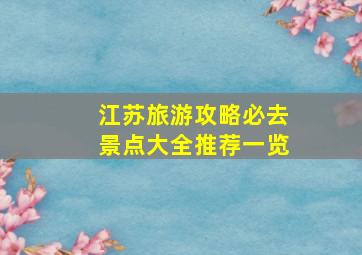 江苏旅游攻略必去景点大全推荐一览